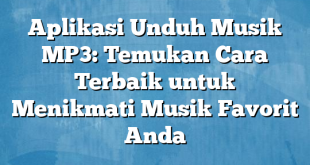 Aplikasi Unduh Musik MP3: Temukan Cara Terbaik untuk Menikmati Musik Favorit Anda